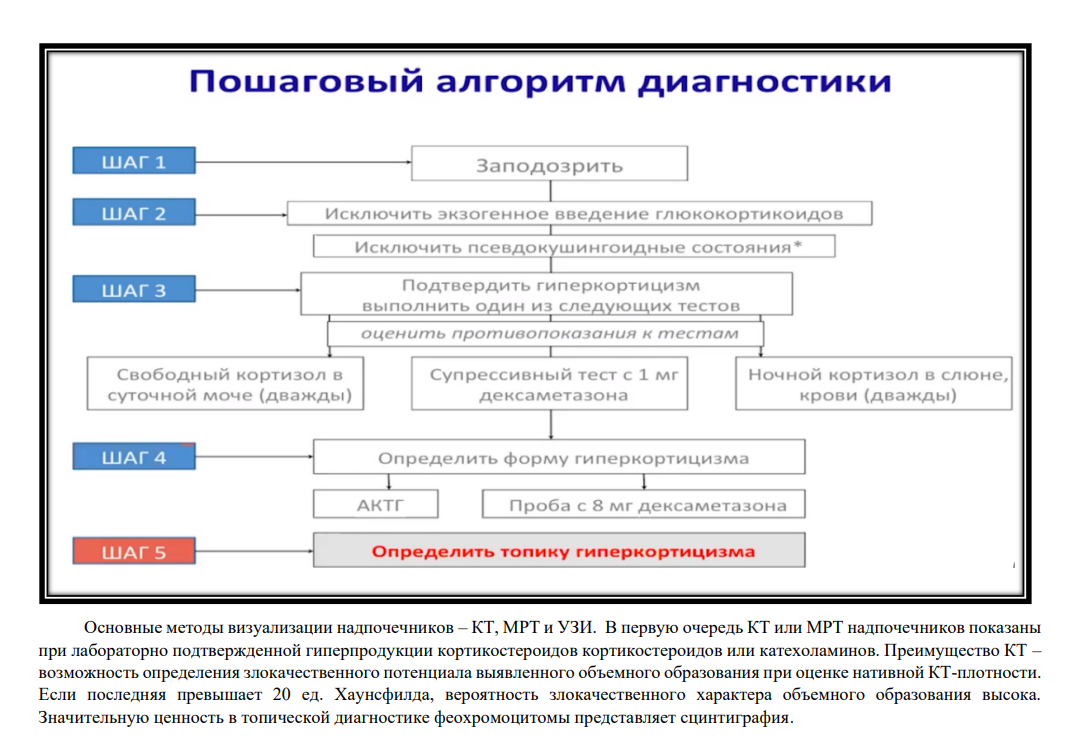 Пошаговый алгоритм диагностики

ШАГ 1
Заподозрить

ШАГ 2
Исключить экзогенное введение глюкокортикоидов
Исключить псевдокушингоидные состояния*

ШАГ 3
Подтвердить гиперкортицизм выполнить один из следующих тестов
оценить противопоказания к тестам

Свободный кортизол в суточной моче (дважды)
Супрессивный тест с 1 мг дексаметазона
Ночной кортизол в слюне, крови (дважды)

ШАГ 4
Определить форму гиперкортицизма
АКТГ
Проба с 8 мг дексаметазона

ШАГ 5
Определить топику гиперкортицизма

Основные методы визуализации надпочечников – КТ, МРТ и УЗИ. В первую очередь КТ или МРТ надпочечников показаны при лабораторно подтвержденной гиперпродукции кортикостероидов кортикостероидов или катехоламинов. Преимущество КТ – возможность определения злокачественного потенциала выявленного объемного образования при оценке нативной КТ-плотности. Если последняя превышает 20 ед. Хаунсфилда, вероятность злокачественного характера объемного образования высока. Значительную ценность в топической диагностике феохромоцитомы представляет сцинтиграфия.